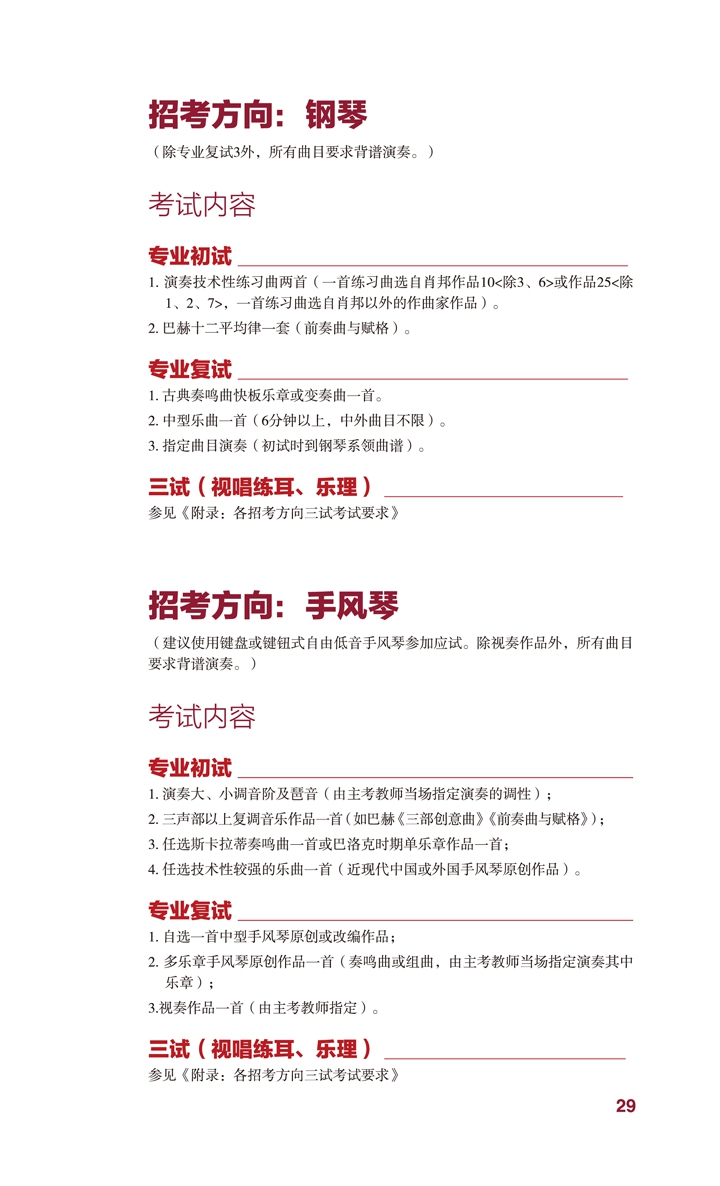 招考方向：钢琴

（除专业复试3外，所有曲目要求背谱演奏。）

考试内容

专业初试

1. 演奏技术性练习曲两首（一首练习曲选自肖邦作品10<除3、6>或作品25<除1、2、7>，一首练习曲选自肖邦以外的作曲家作品）。

2. 巴赫十二平均律一套（前奏曲与赋格）。

专业复试

1. 古典奏鸣曲快板乐章或变奏曲一首。

2. 中型乐曲一首（6分钟以上，中外曲目不限）。

3. 指定曲目演奏（初试时到钢琴系领曲谱）。

三试（视唱练耳、乐理）

参见《附录：各招考方向三试考试要求》

招考方向：手风琴

（建议使用键盘或键钮式自由低音手风琴参加应试。除视奏作品外，所有曲目要求背谱演奏。）

考试内容

专业初试

1. 演奏大、小调音阶及琶音（由主考教师当场指定演奏的调性）；

2. 三声部以上复调音乐作品一首（如巴赫《三部创意曲》《前奏曲与赋格》）；

3. 任选斯卡拉蒂奏鸣曲一首或巴洛克时期单乐章作品一首；

4. 任选技术性较强的乐曲一首（近现代中国或外国手风琴原创作品）。

专业复试

1. 自选一首中型手风琴原创或改编作品；

2. 多乐章手风琴原创作品一首（奏鸣曲或组曲，由主考教师当场指定演奏其中乐章）；

3.视奏作品一首（由主考教师指定）。

三试（视唱练耳、乐理）

参见《附录：各招考方向三试考试要求》

29